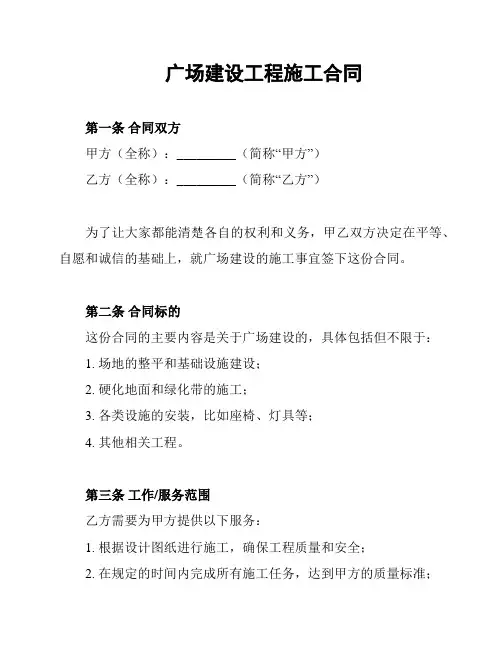 广场建设工程施工合同

第一条 合同双方

甲方（全称）：__________（简称“甲方”）

乙方（全称）：__________（简称“乙方”）

为了让大家都能清楚各自的权利和义务，甲乙双方决定在平等、自愿和诚信的基础上，就广场建设的施工事宜签下这份合同。

第二条 合同标的

这份合同的主要内容是关于广场建设的，具体包括但不限于：

1. 场地的整平和基础设施建设；

2. 硬化地面和绿化带的施工；

3. 各类设施的安装，比如座椅、灯具等；

4. 其他相关工程。

第三条 工作/服务范围

乙方需要为甲方提供以下服务：

1. 根据设计图纸进行施工，确保工程质量和安全；

2. 在规定的时间内完成所有施工任务，达到甲方的质量标准；